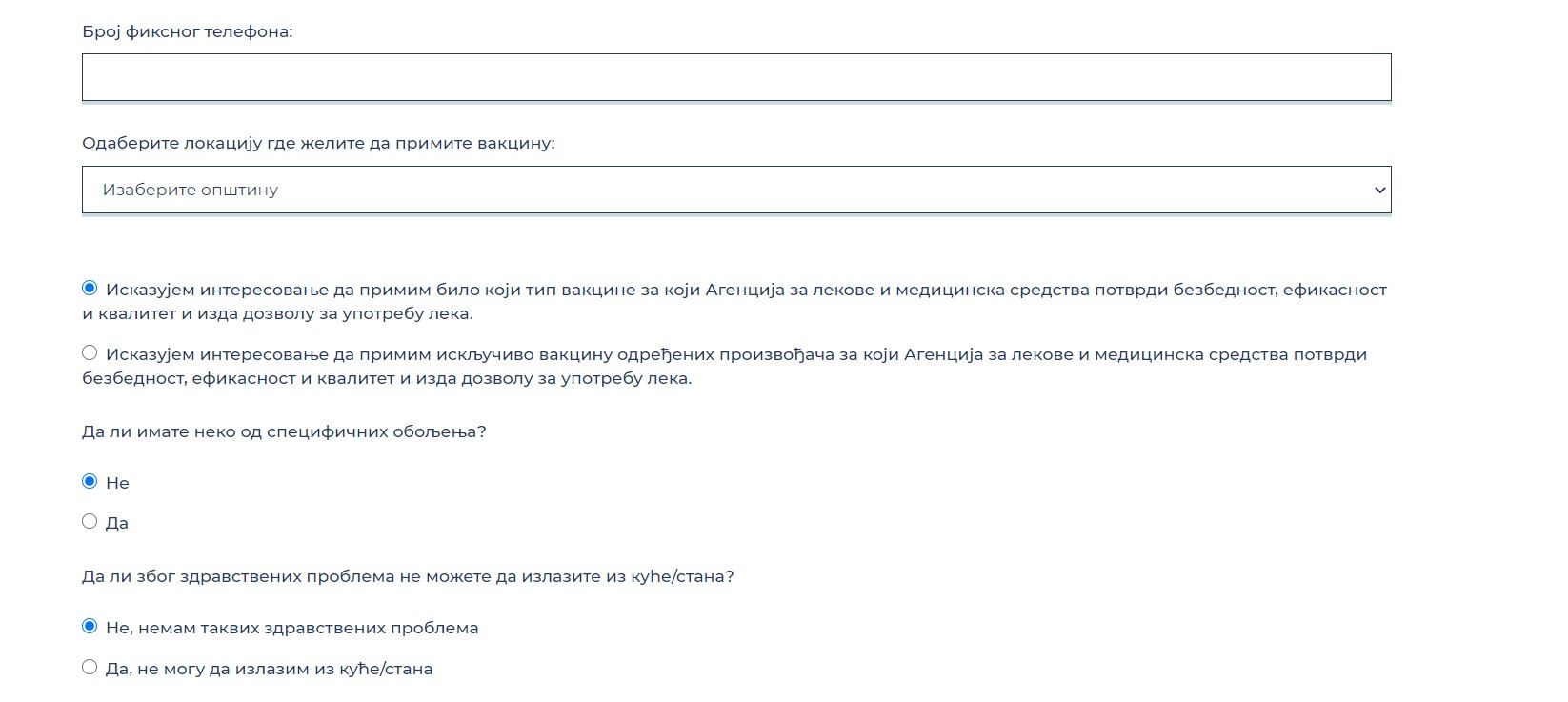 Број фиксног телефона:

Одаберите локацију где желите да примите вакцину:

Изаберите општину

Исказујем интересовање да примим било који тип вакцине за који Агенција за лекове и медицинска средства потврди безбедност, ефикасност и квалитет и изда дозволу за употребу лека.

Исказујем интересовање да примим искључиво вакцину одређених произвођача за који Агенција за лекове и медицинска средства потврди безбедност, ефикасност и квалитет и изда дозволу за употребу лека.

Да ли имате неко од специфичних обољења?

Не

Да

Да ли због здравствених проблема не можете да излазите из куће/стана?

Не, немам таквих здравствених проблема

Да, не могу да излазим из куће/стана